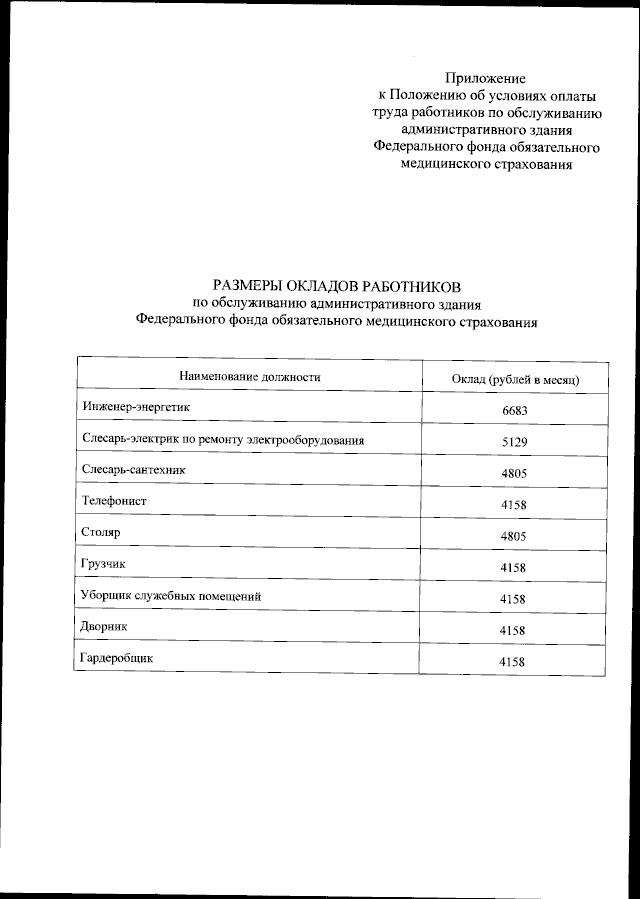 Приложение
к Положению об условиях оплаты труда работников по обслуживанию административного здания Федерального фонда обязательного медицинского страхования

РАЗМЕРЫ ОКЛАДОВ РАБОТНИКОВ
по обслуживанию административного здания
Федерального фонда обязательного медицинского страхования

| Наименование должности | Оклад (рублей в месяц) |
|---|---|
| Инженер-энергетик | 6683 |
| Слесарь-электрик по ремонту электрооборудования | 5129 |
| Слесарь-сантехник | 4805 |
| Телефонист | 4158 |
| Столяр | 4805 |
| Грузчик | 4158 |
| Уборщик служебных помещений | 4158 |
| Дворник | 4158 |
| Гардеробщик | 4158 |